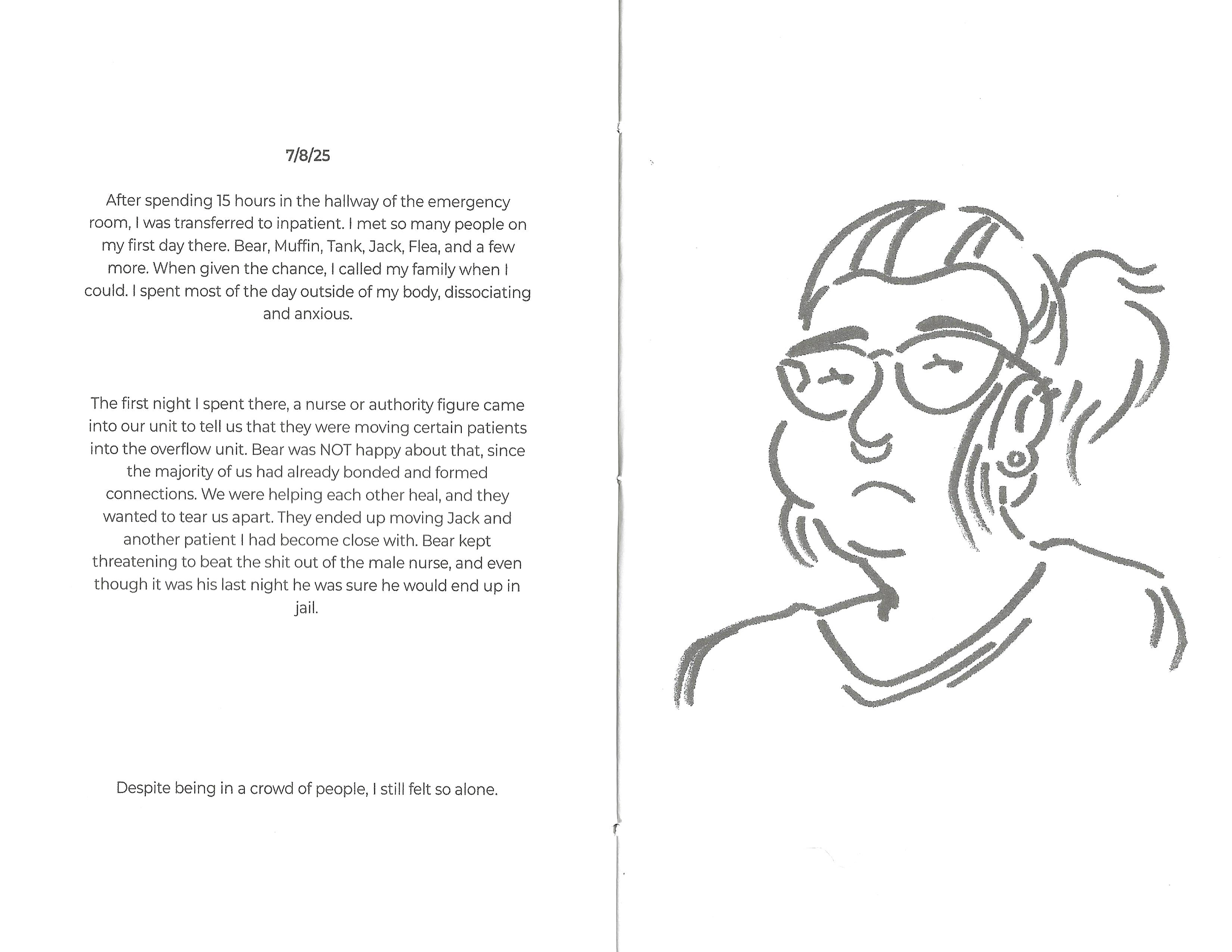 7/8/25

After spending 15 hours in the hallway of the emergency room, I was transferred to inpatient. I met so many people on my first day there. Bear, Muffin, Tank, Jack, Flea, and a few more. When given the chance, I called my family when I could. I spent most of the day outside of my body, dissociating and anxious.

The first night I spent there, a nurse or authority figure came into our unit to tell us that they were moving certain patients into the overflow unit. Bear was NOT happy about that, since the majority of us had already bonded and formed connections. We were helping each other heal, and they wanted to tear us apart. They ended up moving Jack and another patient I had become close with. Bear kept threatening to beat the shit out of the male nurse, and even though it was his last night he was sure he would end up in jail.

Despite being in a crowd of people, I still felt so alone.